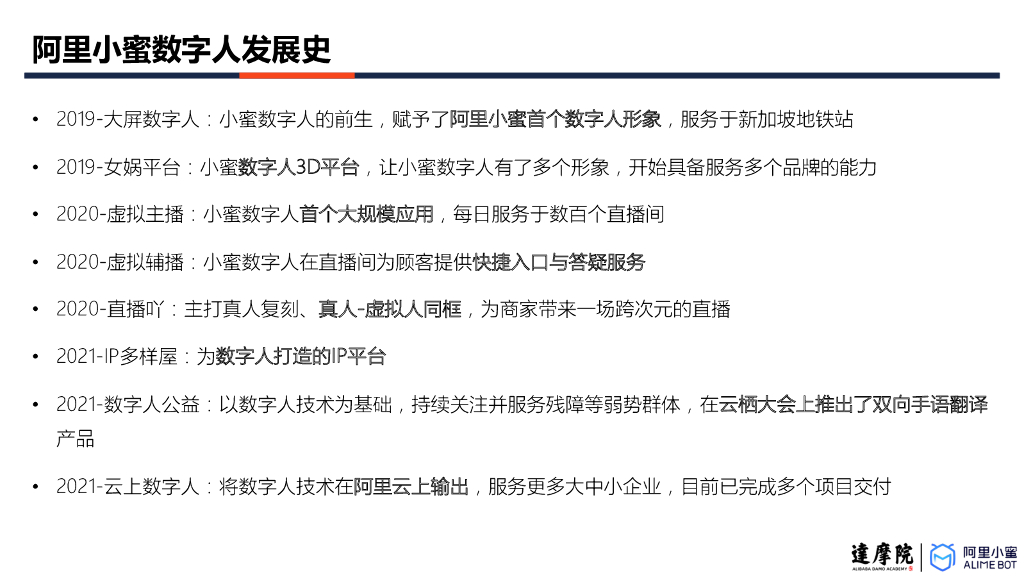 阿里小蜜数字人发展史

• 2019-大屏数字人：小蜜数字人的前生，赋予了阿里小蜜首个数字人形象，服务于新加坡地铁站

• 2019-女娲平台：小蜜数字人3D平台，让小蜜数字人有了多个形象，开始具备服务多个品牌的能力

• 2020-虚拟主播：小蜜数字人首个大规模应用，每日服务于数百个直播间

• 2020-虚拟辅播：小蜜数字人在直播间为顾客提供快捷入口与答疑服务

• 2020-直播吖：主打真人复刻、真人-虚拟人同框，为商家带来一场跨次元的直播

• 2021-IP多样屋：为数字人打造的IP平台

• 2021-数字人公益：以数字人技术为基础，持续关注并服务残障等弱势群体，在云栖大会上推出了双向手语翻译产品

• 2021-云上数字人：将数字人技术在阿里云上输出，服务更多大中小企业，目前已完成多个项目交付

達摩院 ALIBABA DAMO ACADEMY 阿里小蜜 ALIME BOT